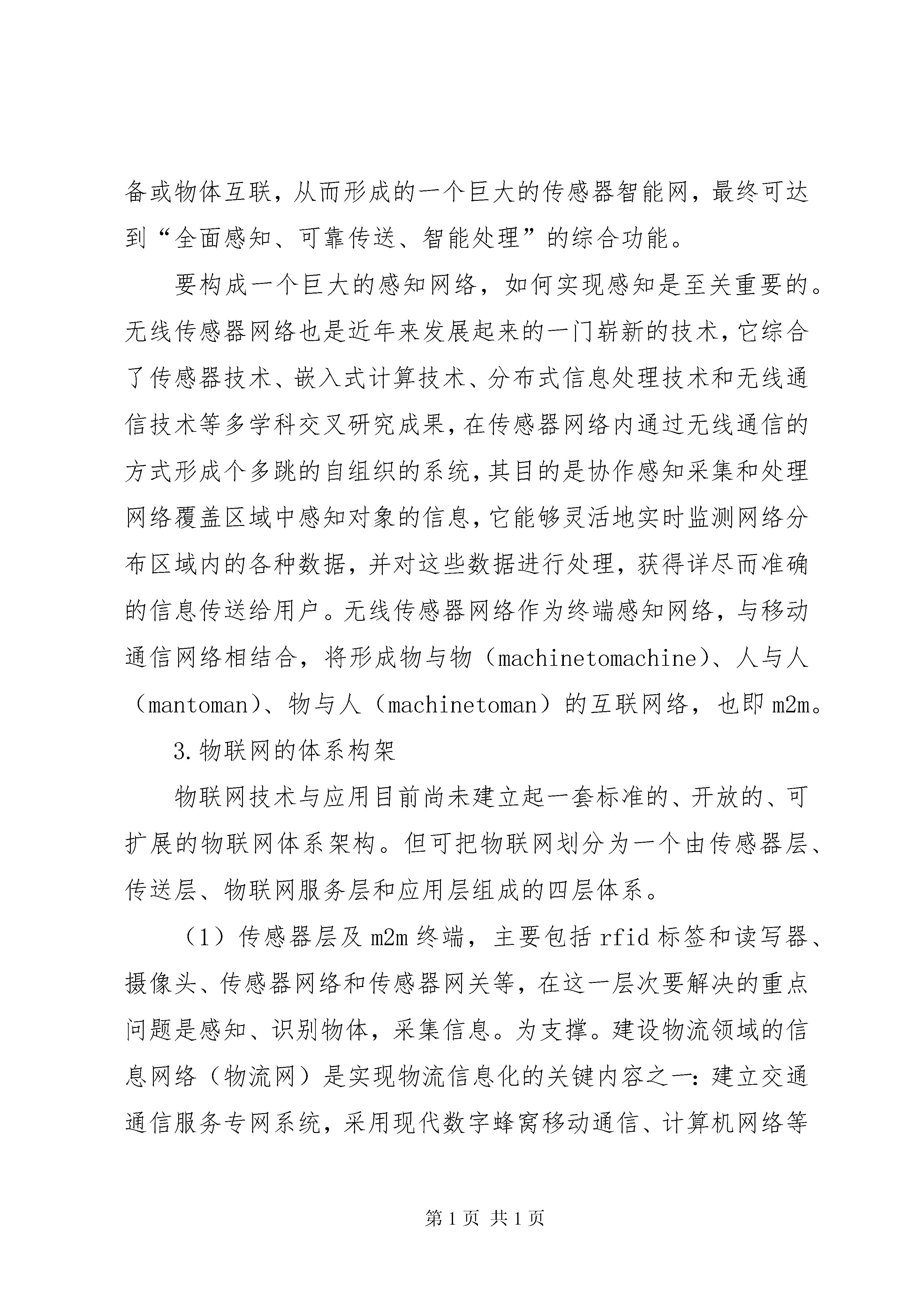 备或物体互联，从而形成的一个巨大的传感器智能网，最终可达到“全面感知、可靠传送、智能处理”的综合功能。

要构成一个巨大的感知网络，如何实现感知是至关重要的。无线传感器网络也是近年来发展起来的一门崭新的技术，它综合了传感器技术、嵌入式计算技术、分布式信息处理技术和无线通信技术等多学科交叉研究成果，在传感器网络内通过无线通信的方式形成个多跳的自组织的系统，其目的是协作感知采集和处理网络覆盖区域中感知对象的信息，它能够灵活地实时监测网络分布区域内的各种数据，并对这些数据进行处理，获得详尽而准确的信息传送给用户。无线传感器网络作为终端感知网络，与移动通信网络相结合，将形成物与物（machinetomachine）、人与人（mantoman）、物与人（machinetoman）的互联网络，也即m2m。

3.物联网的体系构架

物联网技术与应用目前尚未建立起一套标准的、开放的、可扩展的物联网体系架构。但可把物联网划分为一个由传感器层、传送层、物联网服务层和应用层组成的四层体系。

（1）传感器层及m2m终端，主要包括rfid标签和读写器、摄像头、传感器网络和传感器网关等，在这一层次要解决的重点问题是感知、识别物体，采集信息。为支撑。建设物流领域的信息网络（物流网）是实现物流信息化的关键内容之一：建立交通通信服务专网系统，采用现代数字蜂窝移动通信、计算机网络等

第1页 共1页